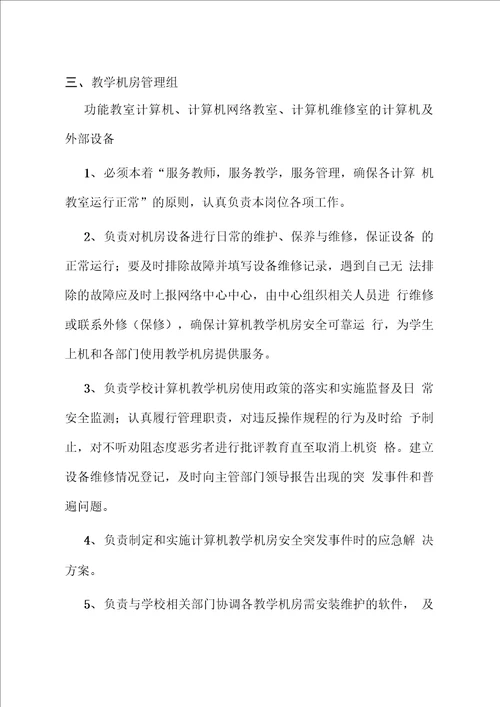 三、教学机房管理组

功能教室计算机、计算机网络教室、计算机维修室的计算机及外部设备

1、必须本着“服务教师，服务教学，服务管理，确保各计算 机教室运行正常”的原则，认真负责本岗位各项工作。

2、负责对机房设备进行日常的维护、保养与维修，保证设备 的正常运行；要及时排除故障并填写设备维修记录，遇到自己无 法排除的故障应及时上报网络中心中心，由中心组织相关人员进 行维修或联系外修（保修），确保计算机教学机房安全可靠运 行，为学生上机和各部门使用教学机房提供服务。

3、负责学校计算机教学机房使用政策的落实和实施监督及日 常安全监测；认真履行管理职责，对违反操作规程的行为及时给 予制止，对不听劝阻态度恶劣者进行批评教育直至取消上机资 格。建立设备维修情况登记，及时向主管部门领导报告出现的突 发事件和普遍问题。

4、负责制定和实施计算机教学机房安全突发事件时的应急解 决方案。

5、负责与学校相关部门协调各教学机房需安装维护的软件， 及